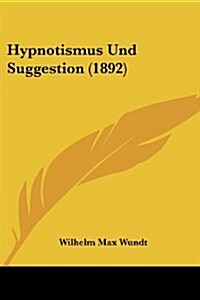 Hypnotismus Und Suggestion (1892)

Wilhelm Max Wundt